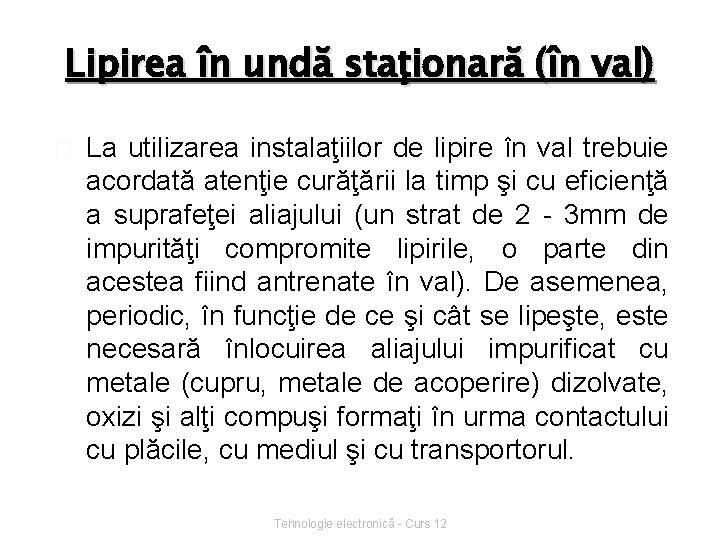 Lipirea în undă staţionară (în val)

La utilizarea instalaţiilor de lipire în val trebuie acordată atenţie curăţării la timp şi cu eficienţă a suprafeţei aliajului (un strat de 2 - 3mm de impurităţi compromite lipirile, o parte din acestea fiind antrenate în val). De asemenea, periodic, în funcţie de ce şi cât se lipeşte, este necesară înlocuirea aliajului impurificat cu metale (cupru, metale de acoperire) dizolvate, oxizi şi alţi compuşi formaţi în urma contactului cu plăcile, cu mediul şi cu transportorul.

Tehnologie electronică - Curs 12